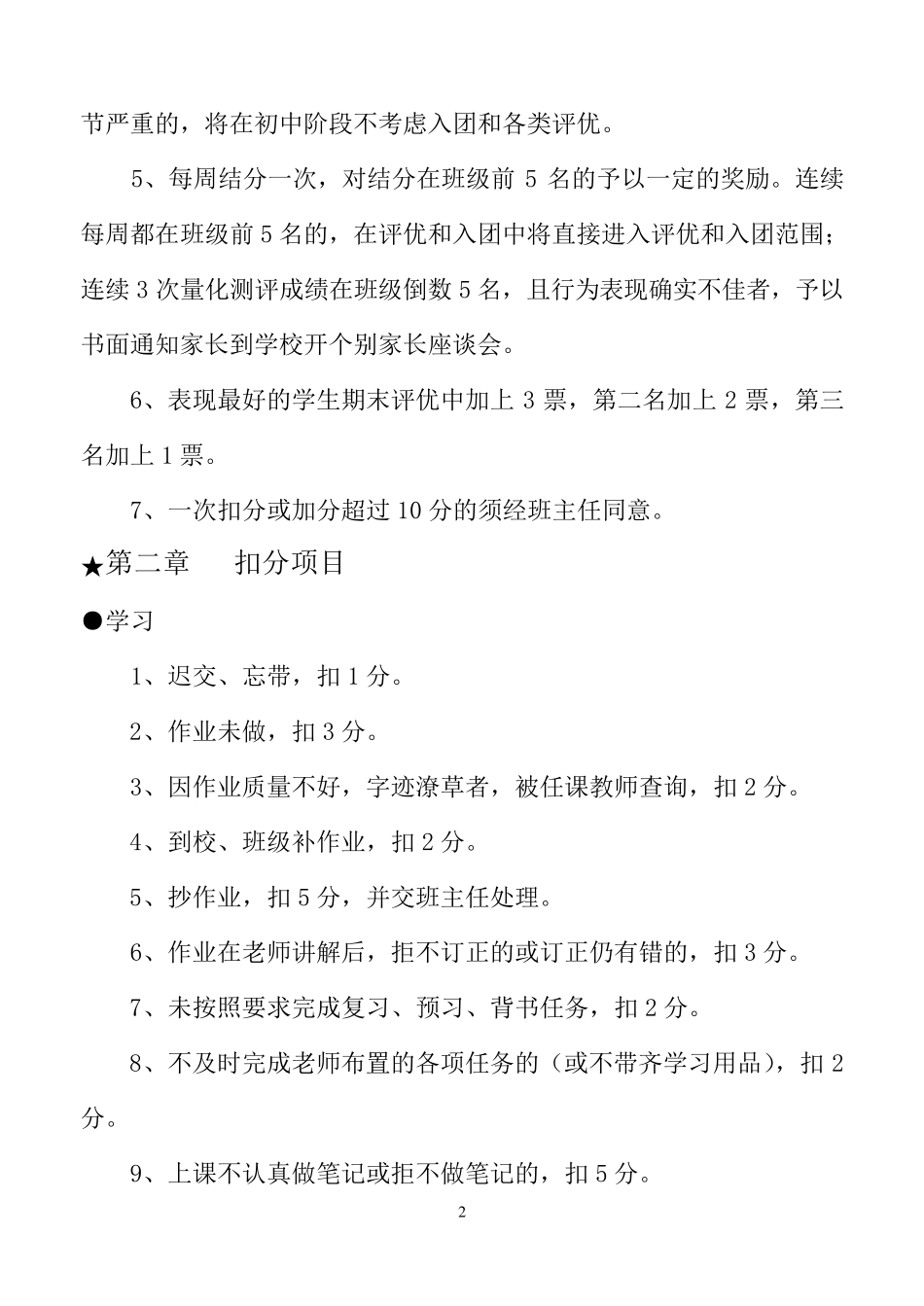 节严重的，将在初中阶段不考虑入团和各类评优。

5、每周结分一次，对结分在班级前 5 名的予以一定的奖励。连续每周都在班级前 5 名的，在评优和入团中将直接进入评优和入团范围；连续 3 次量化测评成绩在班级倒数 5 名，且行为表现确实不佳者，予以书面通知家长到学校开个别家长座谈会。

6、表现最好的学生期末评优中加上 3 票，第二名加上 2 票，第三名加上 1 票。

7、一次扣分或加分超过 10 分的须经班主任同意。

★第二章　扣分项目

●学习

1、迟交、忘带，扣 1 分。

2、作业未做，扣 3 分。

3、因作业质量不好，字迹潦草者，被任课教师查询，扣 2 分。

4、到校、班级补作业，扣 2 分。

5、抄作业，扣 5 分，并交班主任处理。

6、作业在老师讲解后，拒不订正的或订正仍有错的，扣 3 分。

7、未按照要求完成复习、预习、背书任务，扣 2 分。

8、不及时完成老师布置的各项任务的（或不带齐学习用品），扣 2 分。

9、上课不认真做笔记或拒不做笔记的，扣 5 分。

2